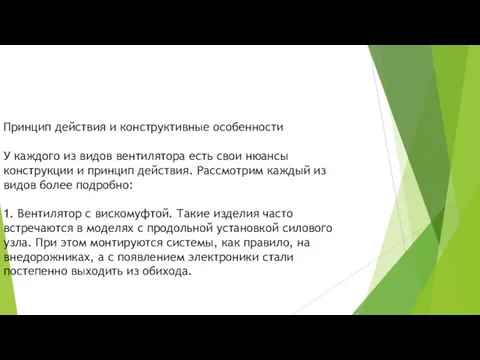 Принцип действия и конструктивные особенности

У каждого из видов вентилятора есть свои нюансы конструкции и принцип действия. Рассмотрим каждый из видов более подробно:

1. Вентилятор с вискомуфтой. Такие изделия часто встречаются в моделях с продольной установкой силового узла. При этом монтируются системы, как правило, на внедорожниках, а с появлением электроники стали постепенно выходить из обихода.